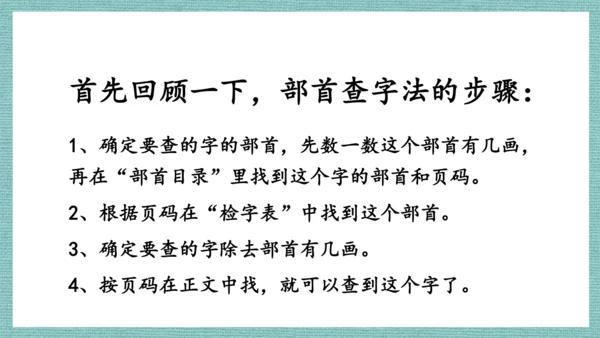 首先回顾一下，部首查字法的步骤：

1、确定要查的字的部首，先数一数这个部首有几画，再在“部首目录”里找到这个字的部首和页码。

2、根据页码在“检字表”中找到这个部首。

3、确定要查的字除去部首有几画。

4、按页码在正文中找，就可以查到这个字了。